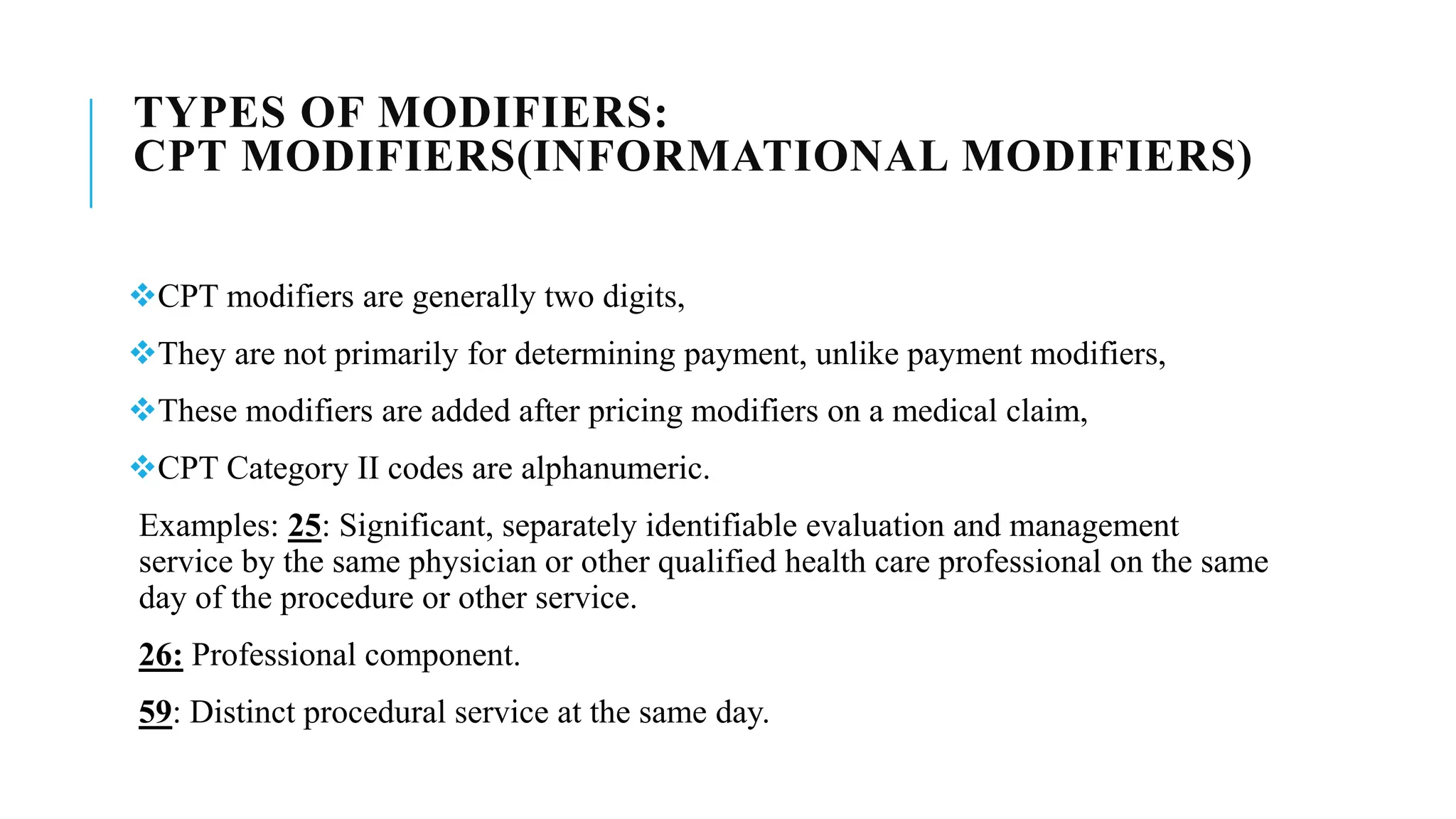 TYPES OF MODIFIERS:
CPT MODIFIERS(INFORMATIONAL MODIFIERS)

❖CPT modifiers are generally two digits,

❖They are not primarily for determining payment, unlike payment modifiers,

❖These modifiers are added after pricing modifiers on a medical claim,

❖CPT Category II codes are alphanumeric.

Examples: 25: Significant, separately identifiable evaluation and management service by the same physician or other qualified health care professional on the same day of the procedure or other service.

26: Professional component.

59: Distinct procedural service at the same day.